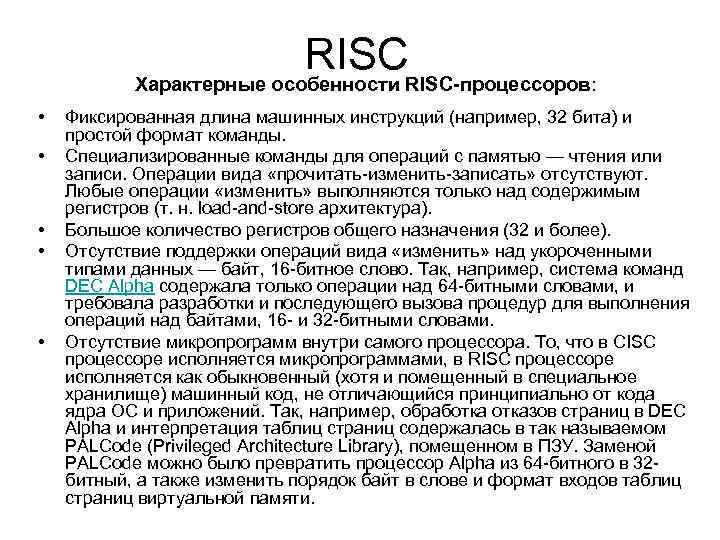 RISC

Характерные особенности RISC-процессоров:

• Фиксированная длина машинных инструкций (например, 32 бита) и простой формат команды.
• Специализированные команды для операций с памятью — чтения или записи. Операции вида «прочитать-изменить-записать» отсутствуют. Любые операции «изменить» выполняются только над содержимым регистров (т. н. load-and-store архитектура).
• Большое количество регистров общего назначения (32 и более).
• Отсутствие поддержки операций вида «изменить» над укороченными типами данных — байт, 16-битное слово. Так, например, система команд DEC Alpha содержала только операции над 64-битными словами, и требовала разработки и последующего вызова процедур для выполнения операций над байтами, 16- и 32-битными словами.
• Отсутствие микропрограмм внутри самого процессора. То, что в CISC процессоре исполняется микропрограммами, в RISC процессоре исполняется как обыкновенный (хотя и помещенный в специальное хранилище) машинный код, не отличающийся принципиально от кода ядра ОС и приложений. Так, например, обработка отказов страниц в DEC Alpha и интерпретация таблиц страниц содержалась в так называемом PALCode (Privileged Architecture Library), помещенном в ПЗУ. Заменой PALCode можно было превратить процессор Alpha из 64-битного в 32-битный, а также изменить порядок байт в слове и формат входов таблиц страниц виртуальной памяти.